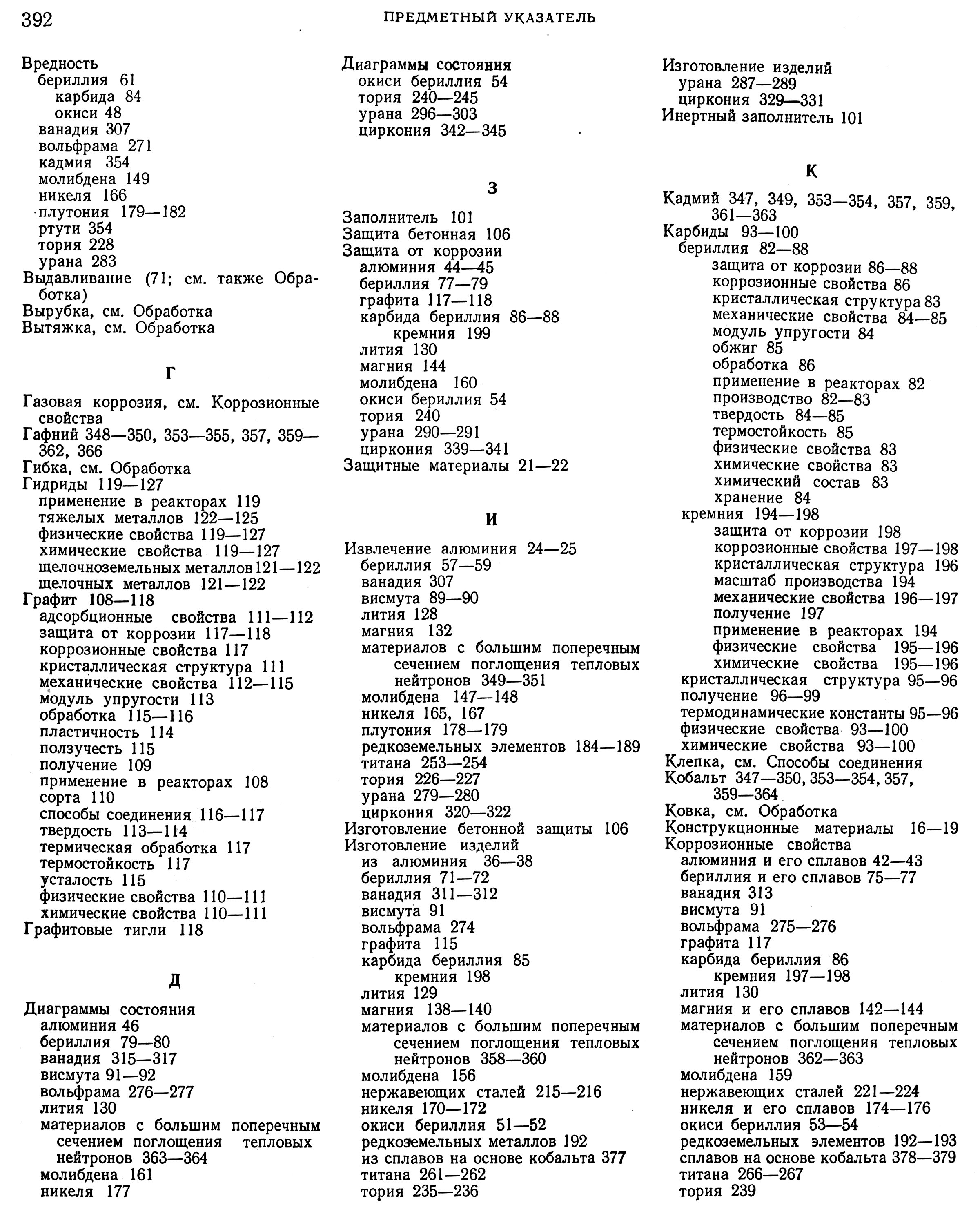 392 ПРЕДМЕТНЫЙ УКАЗАТЕЛЬ

Вредность
бериллия 61
карбида 84
окиси 48
ванадия 307
вольфрама 271
кадмия 354
молибдена 149
никеля 166
плутония 179—182
ртути 354
тория 228
урана 283
Выдавливание (71; см. также Обработка)
Вырубка, см. Обработка
Вытяжка, см. Обработка

Г

Газовая коррозия, см. Коррозионные свойства
Гафний 348—350, 353—355, 357, 359—362, 366
Гибка, см. Обработка
Гидриды 119—127
применение в реакторах 119
тяжелых металлов 122—125
физические свойства 119—127
химические свойства 119—127
щелочноземельных металлов 121—122
щелочных металлов 121—122
Графит 108—118
адсорбционные свойства 111—112
защита от коррозии 117—118
коррозионные свойства 117
кристаллическая структура 111
механические свойства 112—115
модуль упругости 113
обработка 115—116
пластичность 114
ползучесть 115
получение 109
применение в реакторах 108
сорта 110
способы соединения 116—117
твердость 113—114
термическая обработка 117
термостойкость 117
усталость 115
физические свойства 110—111
химические свойства 110—111
Графитовые тигли 118

Д

Диаграммы состояния
алюминия 46
бериллия 79—80
ванадия 315—317
висмута 91—92
вольфрама 276—277
лития 130
материалов с большим поперечным сечением поглощения тепловых нейтронов 363—364
молибдена 161
никеля 177

Диаграммы состояния
окиси бериллия 54
тория 240—245
урана 296—303
циркония 342—345

З

Заполнитель 101
Защита бетонная 106
Защита от коррозии
алюминия 44—45
бериллия 77—79
графита 117—118
карбида бериллия 86—88
кремния 199
лития 130
магния 144
молибдена 160
окиси бериллия 54
тория 240
урана 290—291
циркония 339—341
Защитные материалы 21—22

И

Извлечение алюминия 24—25
бериллия 57—59
ванадия 307
висмута 89—90
лития 128
магния 132
материалов с большим поперечным сечением поглощения тепловых нейтронов 349—351
молибдена 147—148
никеля 165, 167
плутония 178—179
редкоземельных элементов 184—189
титана 253—254
тория 226—227
урана 279—280
циркония 320—322
Изготовление бетонной защиты 106
Изготовление изделий
из алюминия 36—38
бериллия 71—72
ванадия 311—312
висмута 91
вольфрама 274
графита 115
карбида бериллия 85
кремния 198
лития 129
магния 138—140
материалов с большим поперечным сечением поглощения тепловых нейтронов 358—360
молибдена 156
нержавеющих сталей 215—216
никеля 170—172
окиси бериллия 51—52
редкоземельных металлов 192
из сплавов на основе кобальта 377
титана 261—262
тория 235—236

Изготовление изделий
урана 287—289
циркония 329—331
Инертный заполнитель 101

К

Кадмий 347, 349, 353—354, 357, 359, 361—363
Карбиды 93—100
бериллия 82—88
защита от коррозии 86—88
коррозионные свойства 86
кристаллическая структура 83
механические свойства 84—85
модуль упругости 84
обжиг 85
обработка 86
применение в реакторах 82
производство 82—83
твердость 84—85
термостойкость 85
физические свойства 83
химические свойства 83
химический состав 83
хранение 84
кремния 194—198
защита от коррозии 198
коррозионные свойства 197—198
кристаллическая структура 196
масштаб производства 194
механические свойства 196—197
получение 197
применение в реакторах 194
физические свойства 195—196
химические свойства 195—196
кристаллическая структура 95—96
получение 96—99
термодинамические константы 95—96
физические свойства 93—100
химические свойства 93—100
Клепка, см. Способы соединения
Кобальт 347—350, 353—354, 357, 359—364
Ковка, см. Обработка
Конструкционные материалы 16—19
Коррозионные свойства
алюминия и его сплавов 42—43
бериллия и его сплавов 75—77
ванадия 313
висмута 91
вольфрама 275—276
графита 117
карбида бериллия 86
кремния 197—198
лития 130
магния и его сплавов 142—144
материалов с большим поперечным сечением поглощения тепловых нейтронов 362—363
молибдена 159
нержавеющих сталей 221—224
никеля и его сплавов 174—176
окиси бериллия 53—54
редкоземельных элементов 192—193
сплавов на основе кобальта 378—379
титана 266—267
тория 239